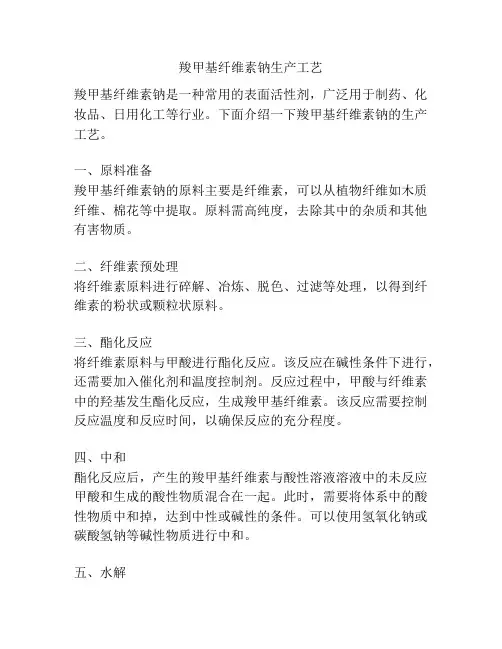 羧甲基纤维素钠生产工艺

羧甲基纤维素钠是一种常用的表面活性剂，广泛用于制药、化妆品、日用化工等行业。下面介绍一下羧甲基纤维素钠的生产工艺。

一、原料准备
羧甲基纤维素钠的原料主要是纤维素，可以从植物纤维如木质纤维、棉花等中提取。原料需高纯度，去除其中的杂质和其他有害物质。

二、纤维素预处理
将纤维素原料进行碎解、冶炼、脱色、过滤等处理，以得到纤维素的粉状或颗粒状原料。

三、酯化反应
将纤维素原料与甲酸进行酯化反应。该反应在碱性条件下进行，还需要加入催化剂和温度控制剂。反应过程中，甲酸与纤维素中的羟基发生酯化反应，生成羧甲基纤维素。该反应需要控制反应温度和反应时间，以确保反应的充分程度。

四、中和
酯化反应后，产生的羧甲基纤维素与酸性溶液溶液中的未反应甲酸和生成的酸性物质混合在一起。此时，需要将体系中的酸性物质中和掉，达到中性或碱性的条件。可以使用氢氧化钠或碳酸氢钠等碱性物质进行中和。

五、水解